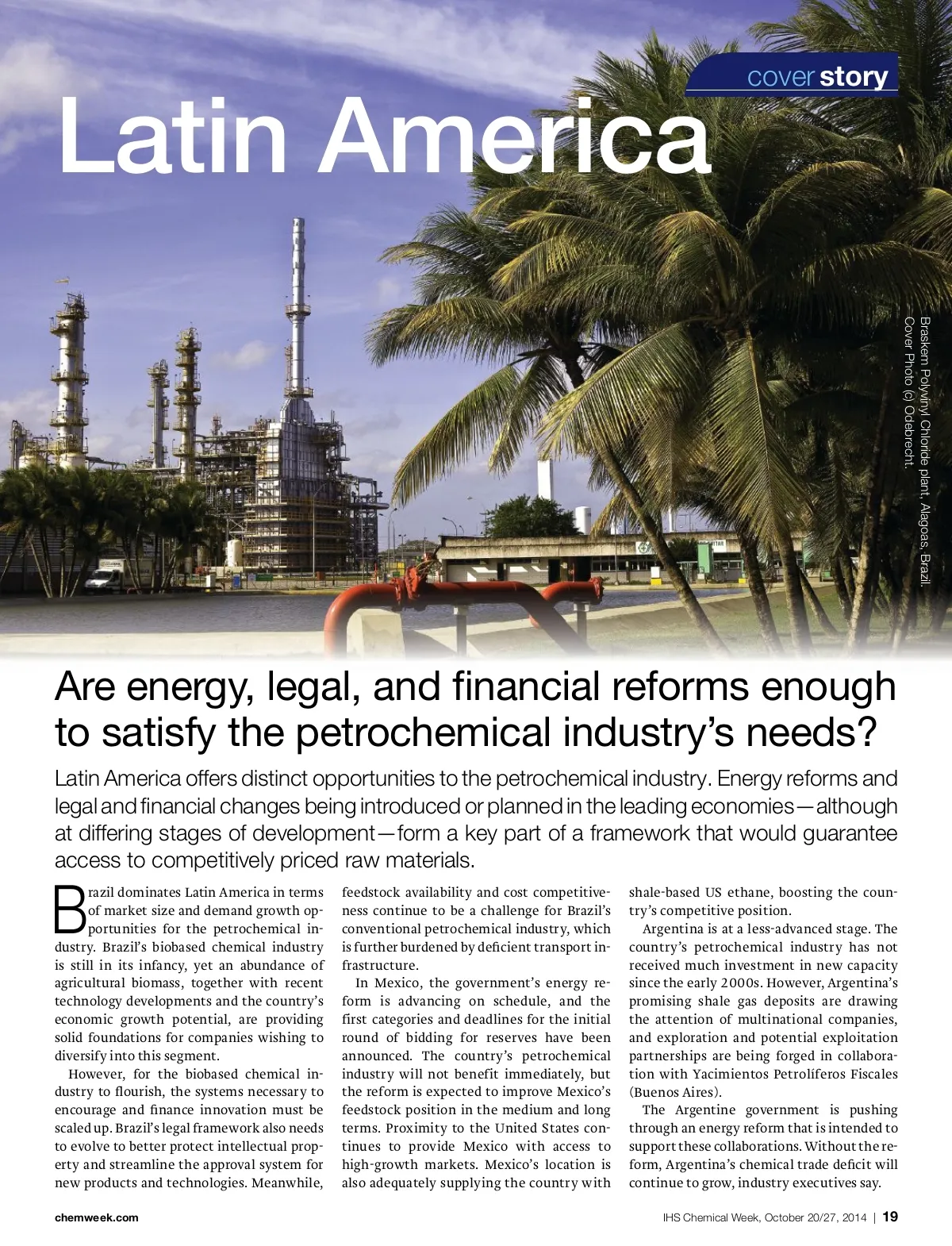 cover story

Latin America

Braskem Polyvinyl Chloride plant, Alagoas, Brazil. Cover Photo (c) Odebrecht.

Are energy, legal, and financial reforms enough to satisfy the petrochemical industry's needs?

Latin America offers distinct opportunities to the petrochemical industry. Energy reforms and legal and financial changes being introduced or planned in the leading economies—although at differing stages of development—form a key part of a framework that would guarantee access to competitively priced raw materials.

Brazil dominates Latin America in terms of market size and demand growth opportunities for the petrochemical industry. Brazil's biobased chemical industry is still in its infancy, yet an abundance of agricultural biomass, together with recent technology developments and the country's economic growth potential, are providing solid foundations for companies wishing to diversify into this segment.

However, for the biobased chemical industry to flourish, the systems necessary to encourage and finance innovation must be scaled up. Brazil's legal framework also needs to evolve to better protect intellectual property and streamline the approval system for new products and technologies. Meanwhile, feedstock availability and cost competitiveness continue to be a challenge for Brazil's conventional petrochemical industry, which is further burdened by deficient transport infrastructure.

In Mexico, the government's energy reform is advancing on schedule, and the first categories and deadlines for the initial round of bidding for reserves have been announced. The country's petrochemical industry will not benefit immediately, but the reform is expected to improve Mexico's feedstock position in the medium and long terms. Proximity to the United States continues to provide Mexico with access to high-growth markets. Mexico's location is also adequately supplying the country with shale-based US ethane, boosting the country's competitive position.

Argentina is at a less-advanced stage. The country's petrochemical industry has not received much investment in new capacity since the early 2000s. However, Argentina's promising shale gas deposits are drawing the attention of multinational companies, and exploration and potential exploitation partnerships are being forged in collaboration with Yacimientos Petrolíferos Fiscales (Buenos Aires).

The Argentine government is pushing through an energy reform that is intended to support these collaborations. Without the reform, Argentina's chemical trade deficit will continue to grow, industry executives say.

chemweek.com

IHS Chemical Week, October 20/27, 2014 | 19